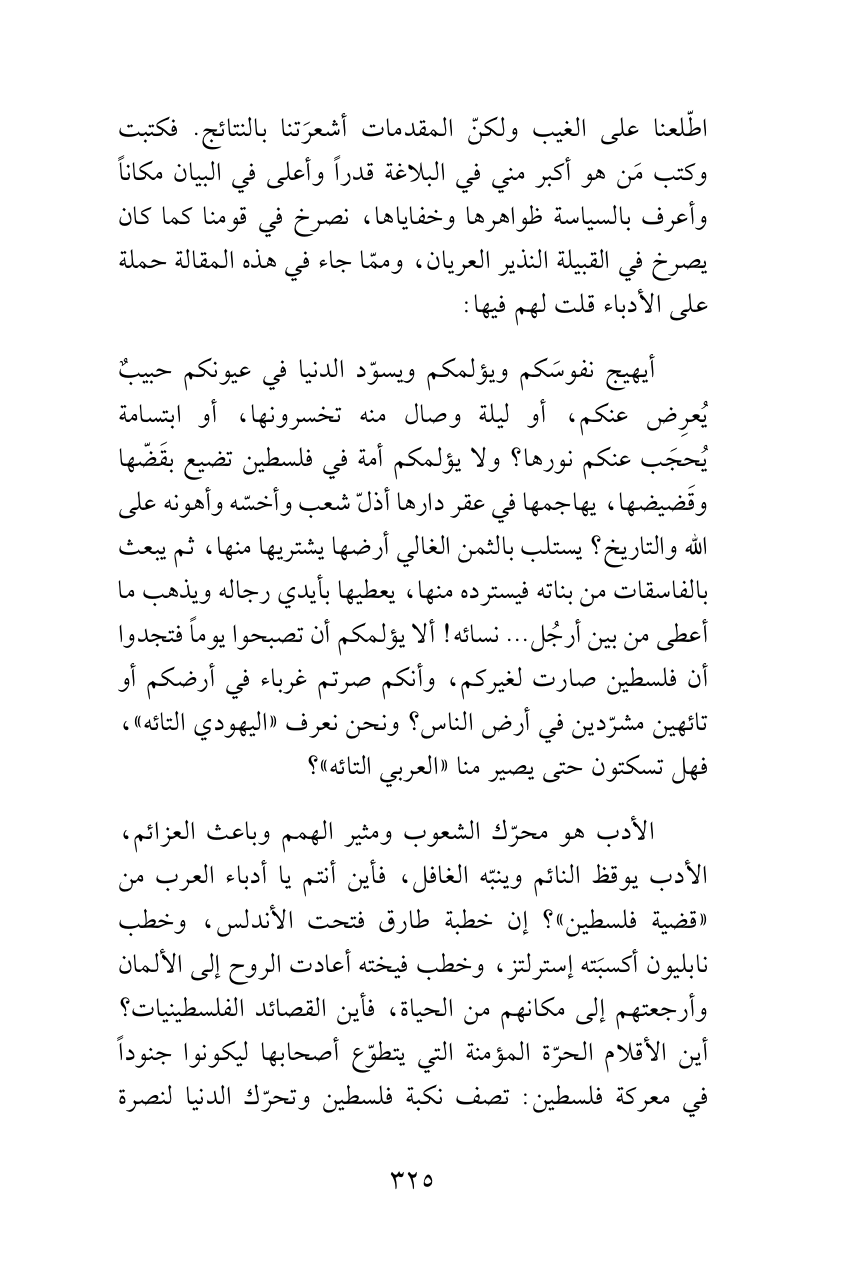 اطّلعنا على الغيب ولكنّ المقدمات أشعرَتنا بالنتائج. فكتبت وكتب مَن هو أكبر مني في البلاغة قدراً وأعلى في البيان مكاناً وأعرف بالسياسة ظواهرها وخفاياها، نصرخ في قومنا كما كان يصرخ في القبيلة النذير العريان، وممّا جاء في هذه المقالة حملة على الأدباء قلت لهم فيها:

أيهيج نفوسَكم ويؤلمكم ويسوّد الدنيا في عيونكم حبيبٌ يُعرِض عنكم، أو ليلة وصال منه تخسرونها، أو ابتسامة يُحجَب عنكم نورها؟ ولا يؤلمكم أمة في فلسطين تضيع بقَضّها وقَضيضها، يهاجمها في عقر دارها أذلّ شعب وأخسّه وأهونه على الله والتاريخ؟ يستلب بالثمن الغالي أرضها يشتريها منها، ثم يبعث بالفاسقات من بناته فيسترده منها، يعطيها بأيدي رجاله ويذهب ما أعطى من بين أرجُل... نسائه! ألا يؤلمكم أن تصبحوا يوماً فتجدوا أن فلسطين صارت لغيركم، وأنكم صرتم غرباء في أرضكم أو تائهين مشرّدين في أرض الناس؟ ونحن نعرف «اليهودي التائه»، فهل تسكتون حتى يصير منا «العربي التائه»؟

الأدب هو محرّك الشعوب ومثير الهمم وباعث العزائم، الأدب يوقظ النائم وينبّه الغافل، فأين أنتم يا أدباء العرب من «قضية فلسطين»؟ إن خطبة طارق فتحت الأندلس، وخطب نابليون أكسبَته إسترلتز، وخطب فيخته أعادت الروح إلى الألمان وأرجعتهم إلى مكانهم من الحياة، فأين القصائد الفلسطينيات؟ أين الأقلام الحرّة المؤمنة التي يتطوّع أصحابها ليكونوا جنوداً في معركة فلسطين: تصف نكبة فلسطين وتحرّك الدنيا لنصرة

٣٢٥